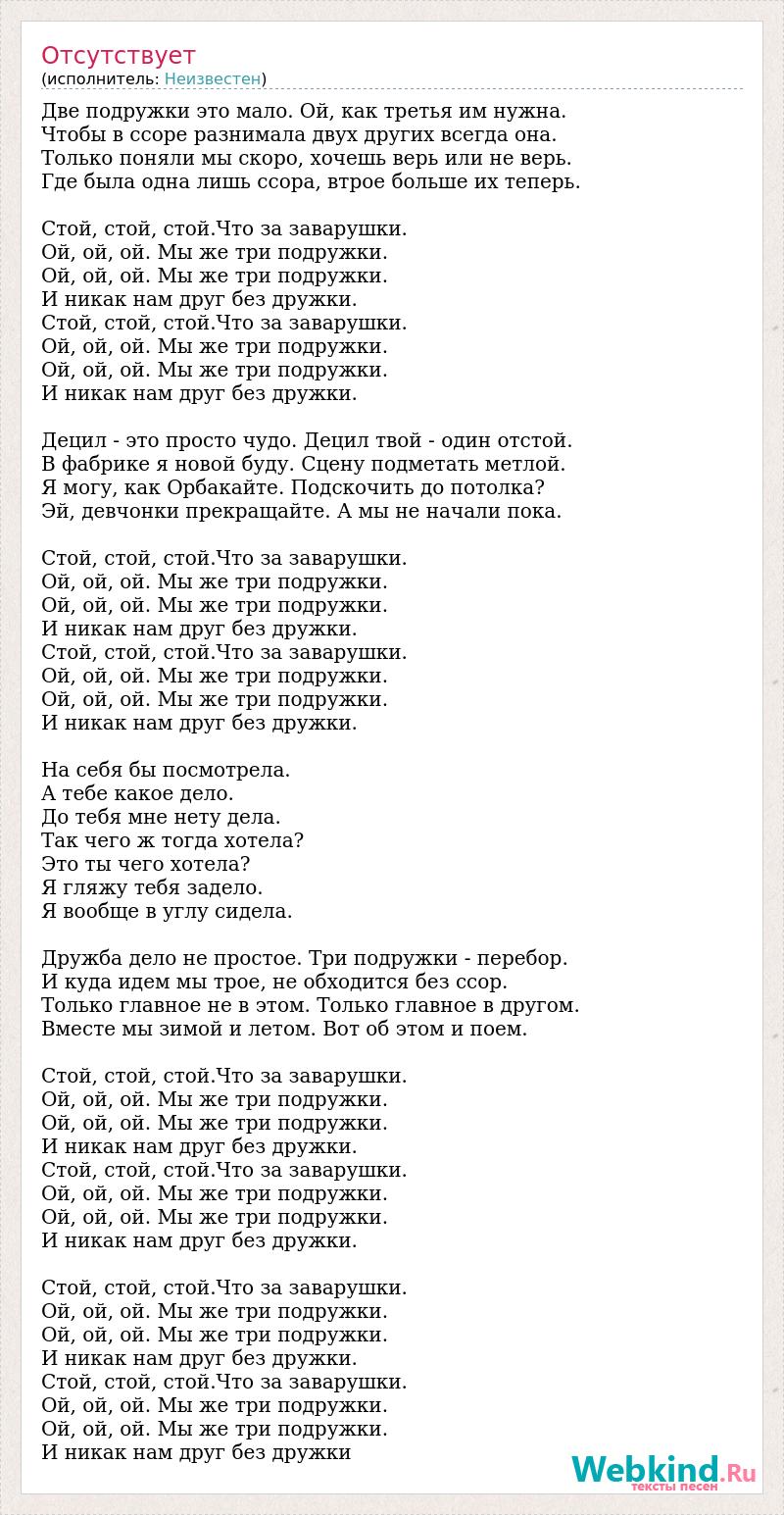 Отсутствует
(исполнитель: Неизвестен)

Две подружки это мало. Ой, как третья им нужна.
Чтобы в ссоре разнимала двух других всегда она.
Только поняли мы скоро, хочешь верь или не верь.
Где была одна лишь ссора, втрое больше их теперь.

Стой, стой, стой.Что за заварушки.
Ой, ой, ой. Мы же три подружки.
Ой, ой, ой. Мы же три подружки.
И никак нам друг без дружки.
Стой, стой, стой.Что за заварушки.
Ой, ой, ой. Мы же три подружки.
Ой, ой, ой. Мы же три подружки.
И никак нам друг без дружки.

Децил - это просто чудо. Децил твой - один отстой.
В фабрике я новой буду. Сцену подметать метлой.
Я могу, как Орбакайте. Подскочить до потолка?
Эй, девчонки прекращайте. А мы не начали пока.

Стой, стой, стой.Что за заварушки.
Ой, ой, ой. Мы же три подружки.
Ой, ой, ой. Мы же три подружки.
И никак нам друг без дружки.
Стой, стой, стой.Что за заварушки.
Ой, ой, ой. Мы же три подружки.
Ой, ой, ой. Мы же три подружки.
И никак нам друг без дружки.

На себя бы посмотрела.
А тебе какое дело.
До тебя мне нету дела.
Так чего ж тогда хотела?
Это ты чего хотела?
Я гляжу тебя задело.
Я вообще в углу сидела.

Дружба дело не простое. Три подружки - перебор.
И куда идем мы трое, не обходится без ссор.
Только главное не в этом. Только главное в другом.
Вместе мы зимой и летом. Вот об этом и поем.

Стой, стой, стой.Что за заварушки.
Ой, ой, ой. Мы же три подружки.
Ой, ой, ой. Мы же три подружки.
И никак нам друг без дружки.
Стой, стой, стой.Что за заварушки.
Ой, ой, ой. Мы же три подружки.
Ой, ой, ой. Мы же три подружки.
И никак нам друг без дружки.

Стой, стой, стой.Что за заварушки.
Ой, ой, ой. Мы же три подружки.
Ой, ой, ой. Мы же три подружки.
И никак нам друг без дружки.
Стой, стой, стой.Что за заварушки.
Ой, ой, ой. Мы же три подружки.
Ой, ой, ой. Мы же три подружки.
И никак нам друг без дружки

Webkind.Ru
тексты песен